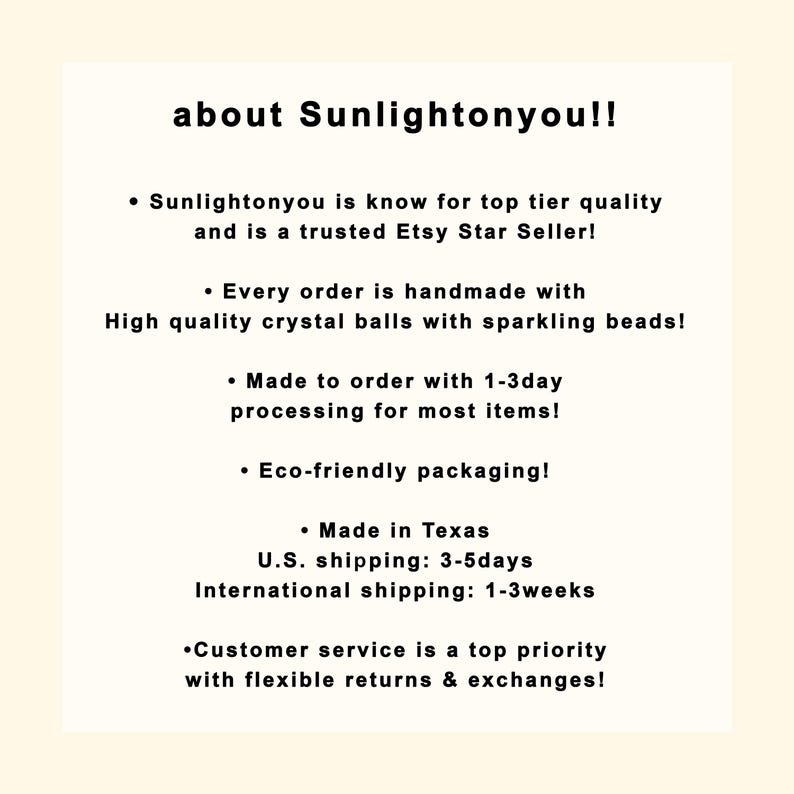 about Sunlightonyou!!

• Sunlightonyou is know for top tier quality and is a trusted Etsy Star Seller!

• Every order is handmade with High quality crystal balls with sparkling beads!

• Made to order with 1-3day processing for most items!

• Eco-friendly packaging!

• Made in Texas
U.S. shipping: 3-5days
International shipping: 1-3weeks

•Customer service is a top priority with flexible returns & exchanges!